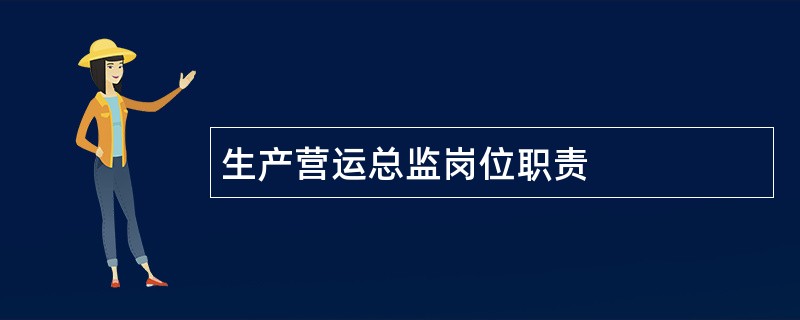 生产营运总监岗位职责